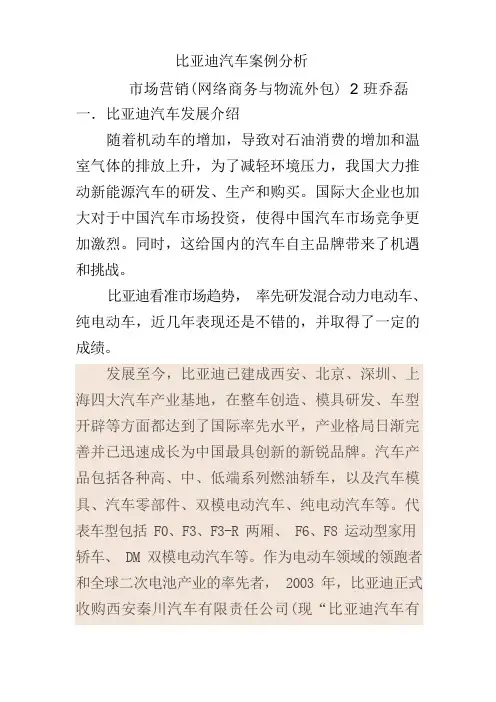 比亚迪汽车案例分析

市场营销(网络商务与物流外包) 2 班乔磊

一. 比亚迪汽车发展介绍

随着机动车的增加，导致对石油消费的增加和温室气体的排放上升，为了减轻环境压力，我国大力推动新能源汽车的研发、生产和购买。国际大企业也加大对于中国汽车市场投资，使得中国汽车市场竞争更加激烈。同时，这给国内的汽车自主品牌带来了机遇和挑战。

比亚迪看准市场趋势， 率先研发混合动力电动车、纯电动车，近几年表现还是不错的，并取得了一定的成绩。

发展至今，比亚迪已建成西安、北京、深圳、上海四大汽车产业基地，在整车创造、模具研发、车型开辟等方面都达到了国际率先水平，产业格局日渐完善并已迅速成长为中国最具创新的新锐品牌。汽车产品包括各种高、中、低端系列燃油轿车，以及汽车模具、汽车零部件、双模电动汽车、纯电动汽车等。代表车型包括 F0、F3、F3-R 两厢、 F6、F8 运动型家用轿车、 DM 双模电动汽车等。作为电动车领域的领跑者和全球二次电池产业的率先者， 2003 年，比亚迪正式收购西安秦川汽车有限责任公司(现“比亚迪汽车有